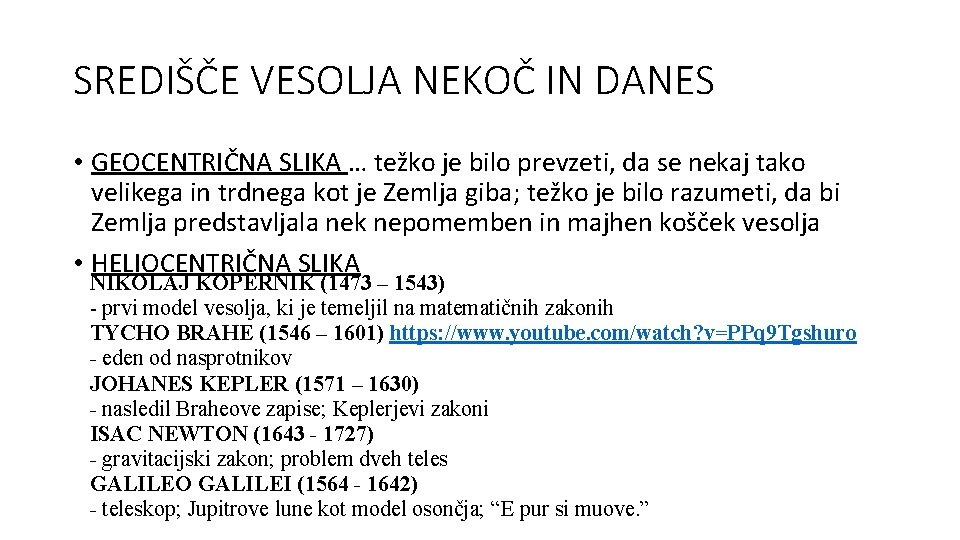 SREDIŠČE VESOLJA NEKOČ IN DANES

• GEOCENTRIČNA SLIKA … težko je bilo prevzeti, da se nekaj tako velikega in trdnega kot je Zemlja giba; težko je bilo razumeti, da bi Zemlja predstavljala nek nepomemben in majhen košček vesolja

• HELIOCENTRIČNA SLIKA
NIKOLAJ KOPERNIK (1473 – 1543)
- prvi model vesolja, ki je temeljil na matematičnih zakonih
TYCHO BRAHE (1546 – 1601) https://www.youtube.com/watch?v=PPq9Tgshuro
- eden od nasprotnikov
JOHANES KEPLER (1571 – 1630)
- nasledil Braheove zapise; Keplerjevi zakoni
ISAC NEWTON (1643 - 1727)
- gravitacijski zakon; problem dveh teles
GALILEO GALILEI (1564 - 1642)
- teleskop; Jupitrove lune kot model osončja; "E pur si muove."